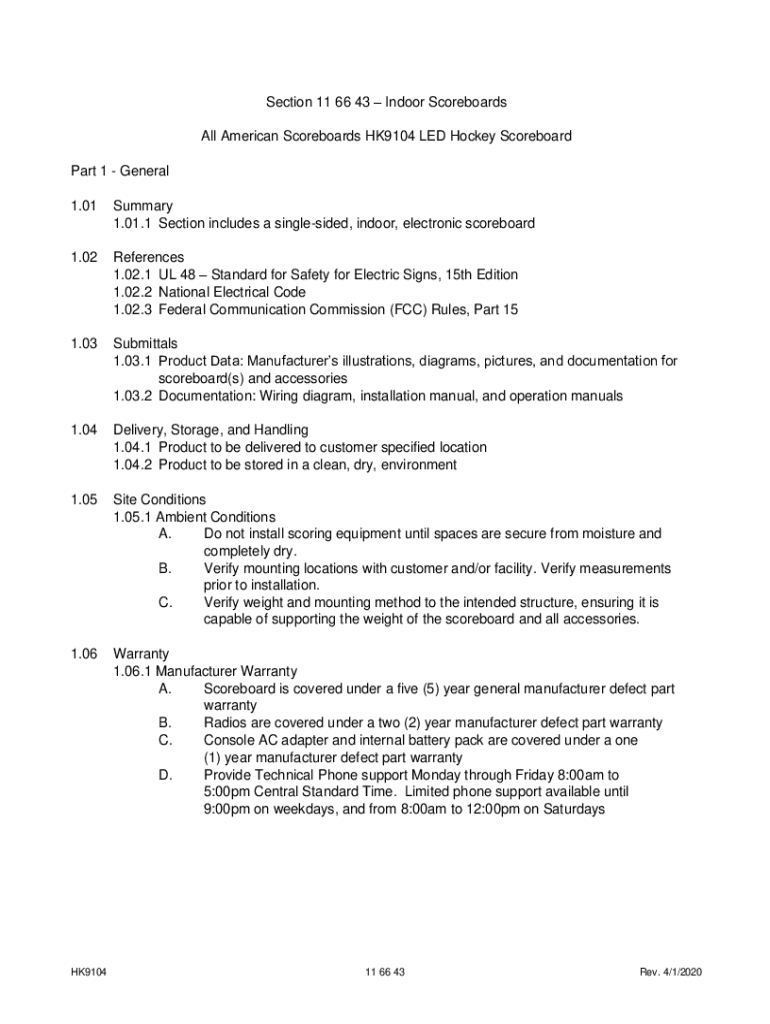 Section 11 66 43 – Indoor Scoreboards

All American Scoreboards HK9104 LED Hockey Scoreboard

Part 1 - General

1.01 Summary
1.01.1 Section includes a single-sided, indoor, electronic scoreboard

1.02 References
1.02.1 UL 48 – Standard for Safety for Electric Signs, 15th Edition
1.02.2 National Electrical Code
1.02.3 Federal Communication Commission (FCC) Rules, Part 15

1.03 Submittals
1.03.1 Product Data: Manufacturer's illustrations, diagrams, pictures, and documentation for scoreboard(s) and accessories
1.03.2 Documentation: Wiring diagram, installation manual, and operation manuals

1.04 Delivery, Storage, and Handling
1.04.1 Product to be delivered to customer specified location
1.04.2 Product to be stored in a clean, dry, environment

1.05 Site Conditions
1.05.1 Ambient Conditions
A. Do not install scoring equipment until spaces are secure from moisture and completely dry.
B. Verify mounting locations with customer and/or facility. Verify measurements prior to installation.
C. Verify weight and mounting method to the intended structure, ensuring it is capable of supporting the weight of the scoreboard and all accessories.

1.06 Warranty
1.06.1 Manufacturer Warranty
A. Scoreboard is covered under a five (5) year general manufacturer defect part warranty
B. Radios are covered under a two (2) year manufacturer defect part warranty
C. Console AC adapter and internal battery pack are covered under a one (1) year manufacturer defect part warranty
D. Provide Technical Phone support Monday through Friday 8:00am to 5:00pm Central Standard Time. Limited phone support available until 9:00pm on weekdays, and from 8:00am to 12:00pm on Saturdays

HK9104 11 66 43 Rev. 4/1/2020